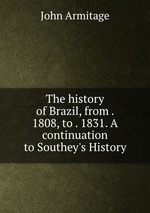 John Armitage

The history of Brazil, from . 1808, to . 1831. A continuation to Southey's History